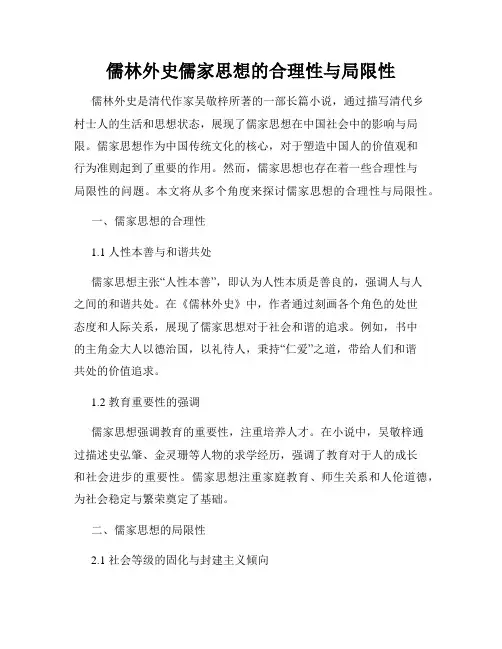 儒林外史儒家思想的合理性与局限性

儒林外史是清代作家吴敬梓所著的一部长篇小说，通过描写清代乡村士人的生活和思想状态，展现了儒家思想在中国社会中的影响与局限。儒家思想作为中国传统文化的核心，对于塑造中国人的价值观和行为准则起到了重要的作用。然而，儒家思想也存在着一些合理性与局限性的问题。本文将从多个角度来探讨儒家思想的合理性与局限性。

一、儒家思想的合理性

1.1 人性本善与和谐共处

儒家思想主张“人性本善”，即认为人性本质是善良的，强调人与人之间的和谐共处。在《儒林外史》中，作者通过刻画各个角色的处世态度和人际关系，展现了儒家思想对于社会和谐的追求。例如，书中的主角金大人以德治国，以礼待人，秉持“仁爱”之道，带给人们和谐共处的价值追求。

1.2 教育重要性的强调

儒家思想强调教育的重要性，注重培养人才。在小说中，吴敬梓通过描述史弘肇、金灵珊等人物的求学经历，强调了教育对于人的成长和社会进步的重要性。儒家思想注重家庭教育、师生关系和人伦道德，为社会稳定与繁荣奠定了基础。

二、儒家思想的局限性

2.1 社会等级的固化与封建主义倾向